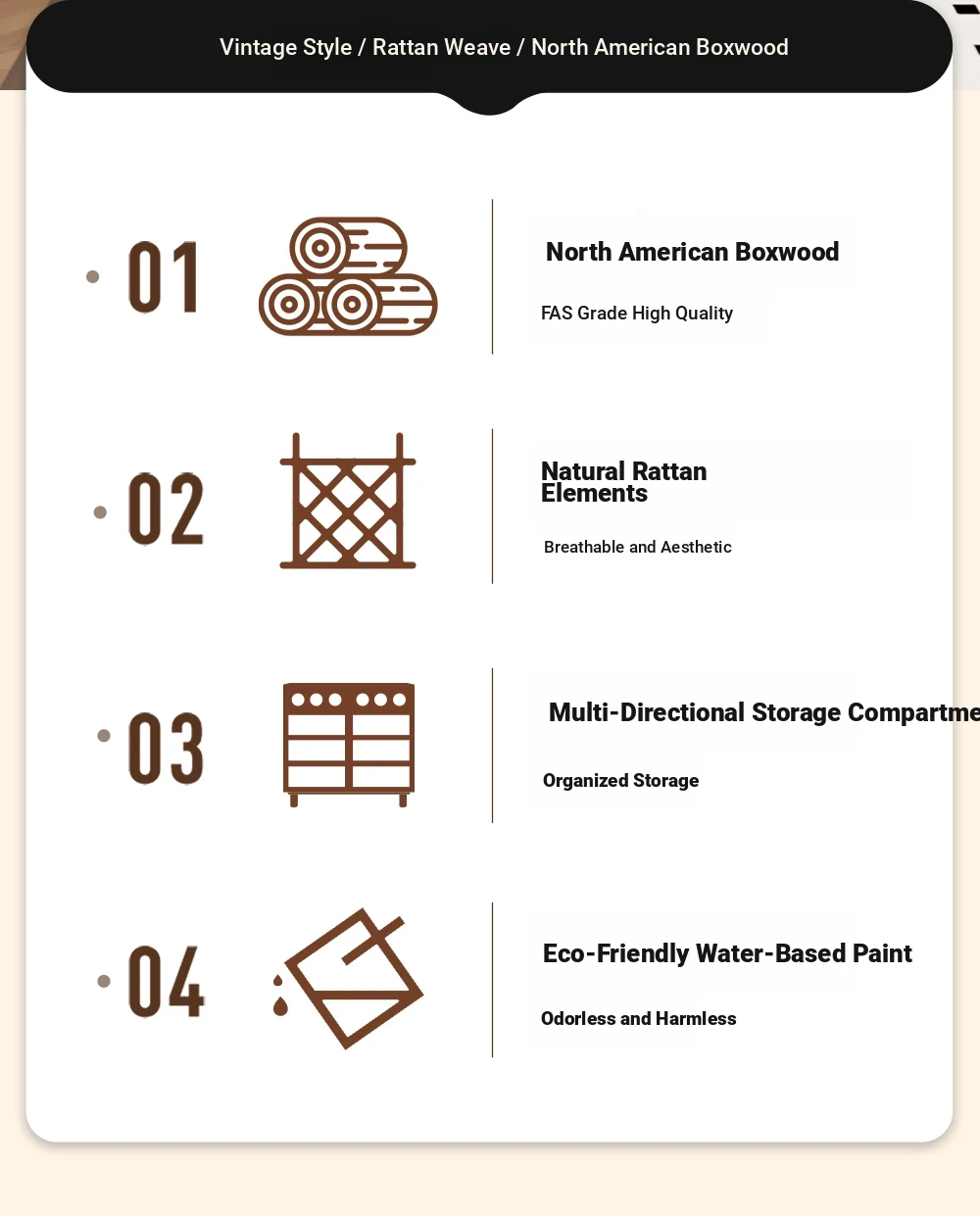 Vintage Style / Rattan Weave / North American Boxwood

01

North American Boxwood

FAS Grade High Quality

02

Natural Rattan Elements

Breathable and Aesthetic

03

Multi-Directional Storage Compartme

Organized Storage

04

Eco-Friendly Water-Based Paint

Odorless and Harmless